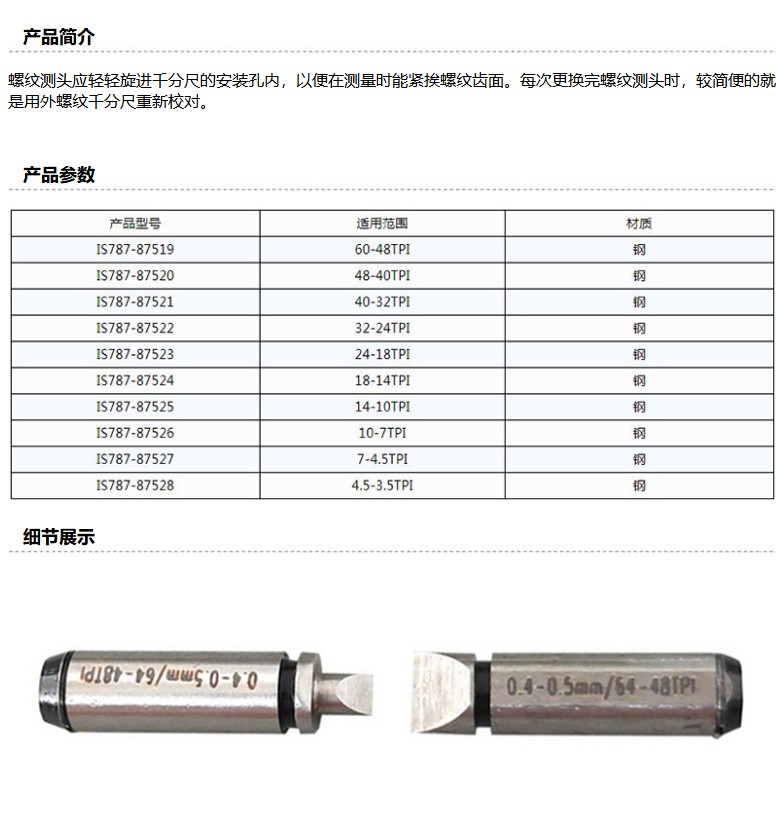 产品简介

螺纹测头应轻轻旋进千分尺的安装孔内，以便在测量时能紧挨螺纹齿面。每次更换完螺纹测头时，较简便的就是用外螺纹千分尺重新校对。

产品参数

| 产品型号 | 适用范围 | 材质 |
|---|---|---|
| IS787-87519 | 60-48TPI | 钢 |
| IS787-87520 | 48-40TPI | 钢 |
| IS787-87521 | 40-32TPI | 钢 |
| IS787-87522 | 32-24TPI | 钢 |
| IS787-87523 | 24-18TPI | 钢 |
| IS787-87524 | 18-14TPI | 钢 |
| IS787-87525 | 14-10TPI | 钢 |
| IS787-87526 | 10-7TPI | 钢 |
| IS787-87527 | 7-4.5TPI | 钢 |
| IS787-87528 | 4.5-3.5TPI | 钢 |

细节展示

0.4-0.5mm/64-48TPI

0.4-0.5mm/64-48TPI